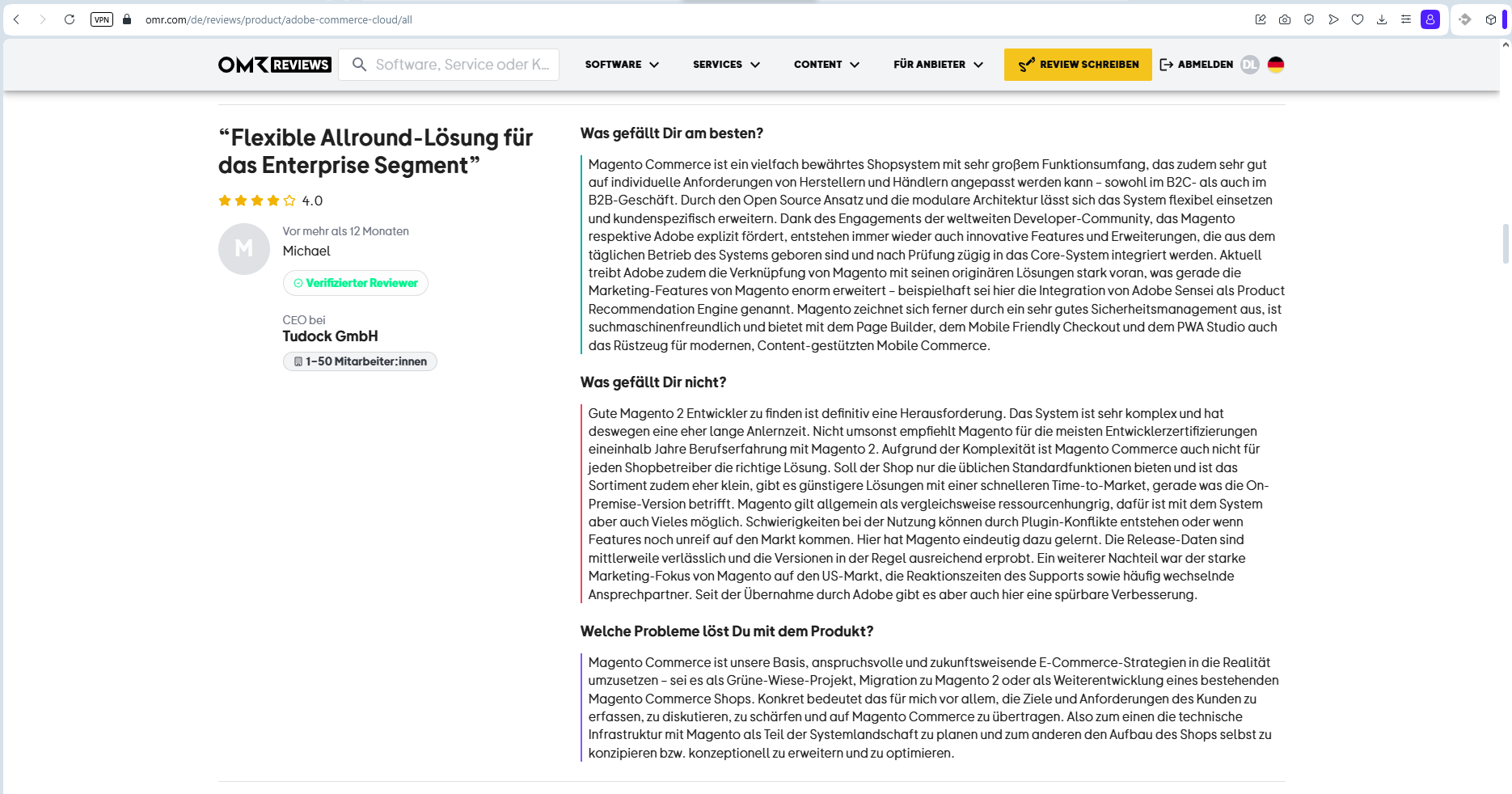 VPN omr.com/de/reviews/product/adobe-commerce-cloud/all

OMR REVIEWS Software, Service oder K... SOFTWARE SERVICES CONTENT FÜR ANBIETER REVIEW SCHREIBEN ABMELDEN DL

“Flexible Allround-Lösung für das Enterprise Segment”

4.0

M

Vor mehr als 12 Monaten

Michael

Verifizierter Reviewer

CEO bei

Tudock GmbH

1-50 Mitarbeiter:innen

Was gefällt Dir am besten?

Magento Commerce ist ein vielfach bewährtes Shopsystem mit sehr großem Funktionsumfang, das zudem sehr gut auf individuelle Anforderungen von Herstellern und Händlern angepasst werden kann – sowohl im B2C- als auch im B2B-Geschäft. Durch den Open Source Ansatz und die modulare Architektur lässt sich das System flexibel einsetzen und kundenspezifisch erweitern. Dank des Engagements der weltweiten Developer-Community, das Magento respektive Adobe explizit fördert, entstehen immer wieder auch innovative Features und Erweiterungen, die aus dem täglichen Betrieb des Systems geboren sind und nach Prüfung zügig in das Core-System integriert werden. Aktuell treibt Adobe zudem die Verknüpfung von Magento mit seinen originären Lösungen stark voran, was gerade die Marketing-Features von Magento enorm erweitert – beispielhaft sei hier die Integration von Adobe Sensei als Product Recommendation Engine genannt. Magento zeichnet sich ferner durch ein sehr gutes Sicherheitsmanagement aus, ist suchmaschinenfreundlich und bietet mit dem Page Builder, dem Mobile Friendly Checkout und dem PWA Studio auch das Rüstzeug für modernen, Content-gestützten Mobile Commerce.

Was gefällt Dir nicht?

Gute Magento 2 Entwickler zu finden ist definitiv eine Herausforderung. Das System ist sehr komplex und hat deswegen eine eher lange Anlernzeit. Nicht umsonst empfiehlt Magento für die meisten Entwicklerzertifizierungen eineinhalb Jahre Berufserfahrung mit Magento 2. Aufgrund der Komplexität ist Magento Commerce auch nicht für jeden Shopbetreiber die richtige Lösung. Soll der Shop nur die üblichen Standardfunktionen bieten und ist das Sortiment zudem eher klein, gibt es günstigere Lösungen mit einer schnelleren Time-to-Market, gerade was die On-Premise-Version betrifft. Magento gilt allgemein als vergleichsweise ressourcenhungrig, dafür ist mit dem System aber auch Vieles möglich. Schwierigkeiten bei der Nutzung können durch Plugin-Konflikte entstehen oder wenn Features noch unreif auf den Markt kommen. Hier hat Magento eindeutig dazu gelernt. Die Release-Daten sind mittlerweile verlässlich und die Versionen in der Regel ausreichend erprobt. Ein weiterer Nachteil war der starke Marketing-Fokus von Magento auf den US-Markt, die Reaktionszeiten des Supports sowie häufig wechselnde Ansprechpartner. Seit der Übernahme durch Adobe gibt es aber auch hier eine spürbare Verbesserung.

Welche Probleme löst Du mit dem Produkt?

Magento Commerce ist unsere Basis, anspruchsvolle und zukunftsweisende E-Commerce-Strategien in die Realität umzusetzen – sei es als Grüne-Wiese-Projekt, Migration zu Magento 2 oder als Weiterentwicklung eines bestehenden Magento Commerce Shops. Konkret bedeutet das für mich vor allem, die Ziele und Anforderungen des Kunden zu erfassen, zu diskutieren, zu schärfen und auf Magento Commerce zu übertragen. Also zum einen die technische Infrastruktur mit Magento als Teil der Systemlandschaft zu planen und zum anderen den Aufbau des Shops selbst zu konzipieren bzw. konzeptionell zu erweitern und zu optimieren.